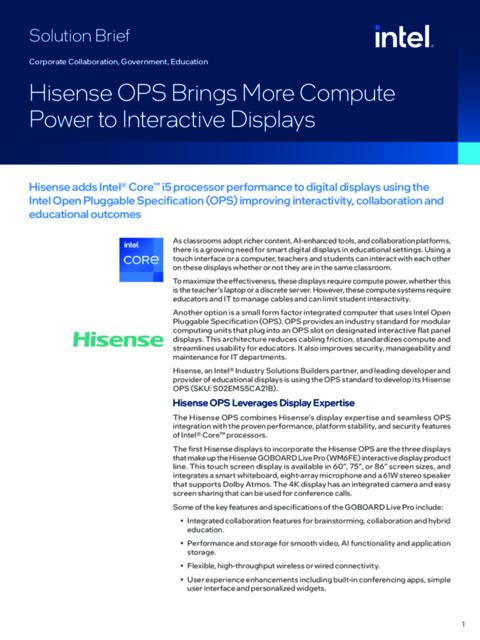 Solution Brief

intel.

Corporate Collaboration, Government, Education

Hisense OPS Brings More Compute Power to Interactive Displays

Hisense adds Intel® Core™ i5 processor performance to digital displays using the Intel Open Pluggable Specification (OPS) improving interactivity, collaboration and educational outcomes

intel
CORE

Hisense

As classrooms adopt richer content, AI-enhanced tools, and collaboration platforms, there is a growing need for smart digital displays in educational settings. Using a touch interface or a computer, teachers and students can interact with each other on these displays whether or not they are in the same classroom.

To maximize the effectiveness, these displays require compute power, whether this is the teacher's laptop or a discrete server. However, these compute systems require educators and IT to manage cables and can limit student interactivity.

Another option is a small form factor integrated computer that uses Intel Open Pluggable Specification (OPS). OPS provides an industry standard for modular computing units that plug into an OPS slot on designated interactive flat panel displays. This architecture reduces cabling friction, standardizes compute and streamlines usability for educators. It also improves security, manageability and maintenance for IT departments.

Hisense, an Intel® Industry Solutions Builders partner, and leading developer and provider of educational displays is using the OPS standard to develop its Hisense OPS (SKU: S02EMS5CA21B).

Hisense OPS Leverages Display Expertise

The Hisense OPS combines Hisense's display expertise and seamless OPS integration with the proven performance, platform stability, and security features of Intel® Core™ processors.

The first Hisense displays to incorporate the Hisense OPS are the three displays that make up the Hisense GOBOARD Live Pro (WM6FE) interactive display product line. This touch screen display is available in 60", 75", or 86" screen sizes, and integrates a smart whiteboard, eight-array microphone and a 61W stereo speaker that supports Dolby Atmos. The 4K display has an integrated camera and easy screen sharing that can be used for conference calls.

Some of the key features and specifications of the GOBOARD Live Pro include:

• Integrated collaboration features for brainstorming, collaboration and hybrid education.

• Performance and storage for smooth video, AI functionality and application storage.

• Flexible, high-throughput wireless or wired connectivity.

• User experience enhancements including built-in conferencing apps, simple user interface and personalized widgets.

1